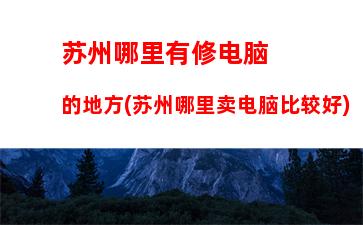 苏州哪里有修电脑

的地方(苏州哪里卖电脑比较好)